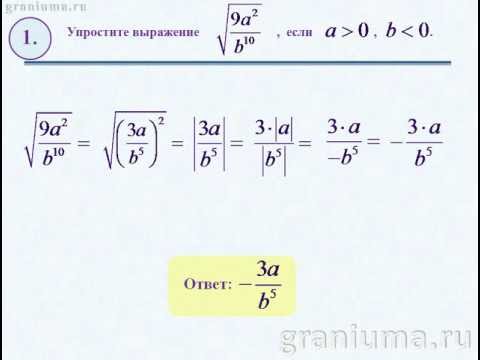 graniuma.ru

1. Упростите выражение $\sqrt{\frac{9a^2}{b^{10}}}$ , если $a > 0$ , $b < 0$.

$\sqrt{\frac{9a^2}{b^{10}}} = \sqrt{\left(\frac{3a}{b^5}\right)^2} = \left|\frac{3a}{b^5}\right| = \frac{3 \cdot |a|}{|b^5|} = \frac{3 \cdot a}{-b^5} = -\frac{3 \cdot a}{b^5}$

Ответ: $-\frac{3a}{b^5}$

graniuma.ru